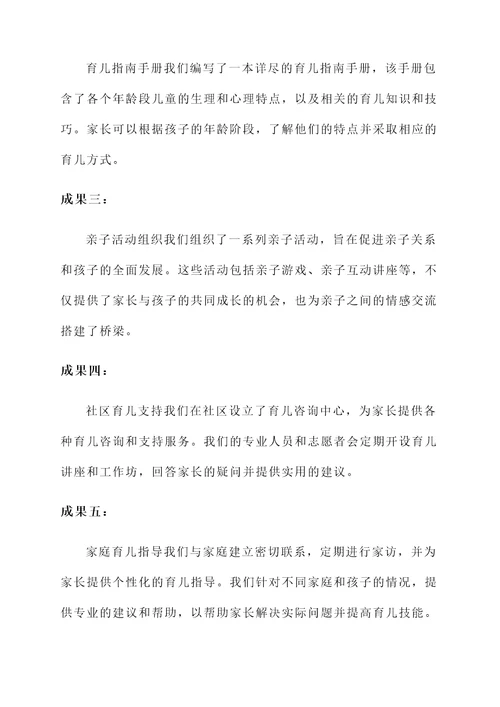 育儿指南手册我们编写了一本详尽的育儿指南手册，该手册包含了各个年龄段儿童的生理和心理特点，以及相关的育儿知识和技巧。家长可以根据孩子的年龄阶段，了解他们的特点并采取相应的育儿方式。

成果三：

亲子活动组织我们组织了一系列亲子活动，旨在促进亲子关系和孩子的全面发展。这些活动包括亲子游戏、亲子互动讲座等，不仅提供了家长与孩子的共同成长的机会，也为亲子之间的情感交流搭建了桥梁。

成果四：

社区育儿支持我们在社区设立了育儿咨询中心，为家长提供各种育儿咨询和支持服务。我们的专业人员和志愿者会定期开设育儿讲座和工作坊，回答家长的疑问并提供实用的建议。

成果五：

家庭育儿指导我们与家庭建立密切联系，定期进行家访，并为家长提供个性化的育儿指导。我们针对不同家庭和孩子的情况，提供专业的建议和帮助，以帮助家长解决实际问题并提高育儿技能。